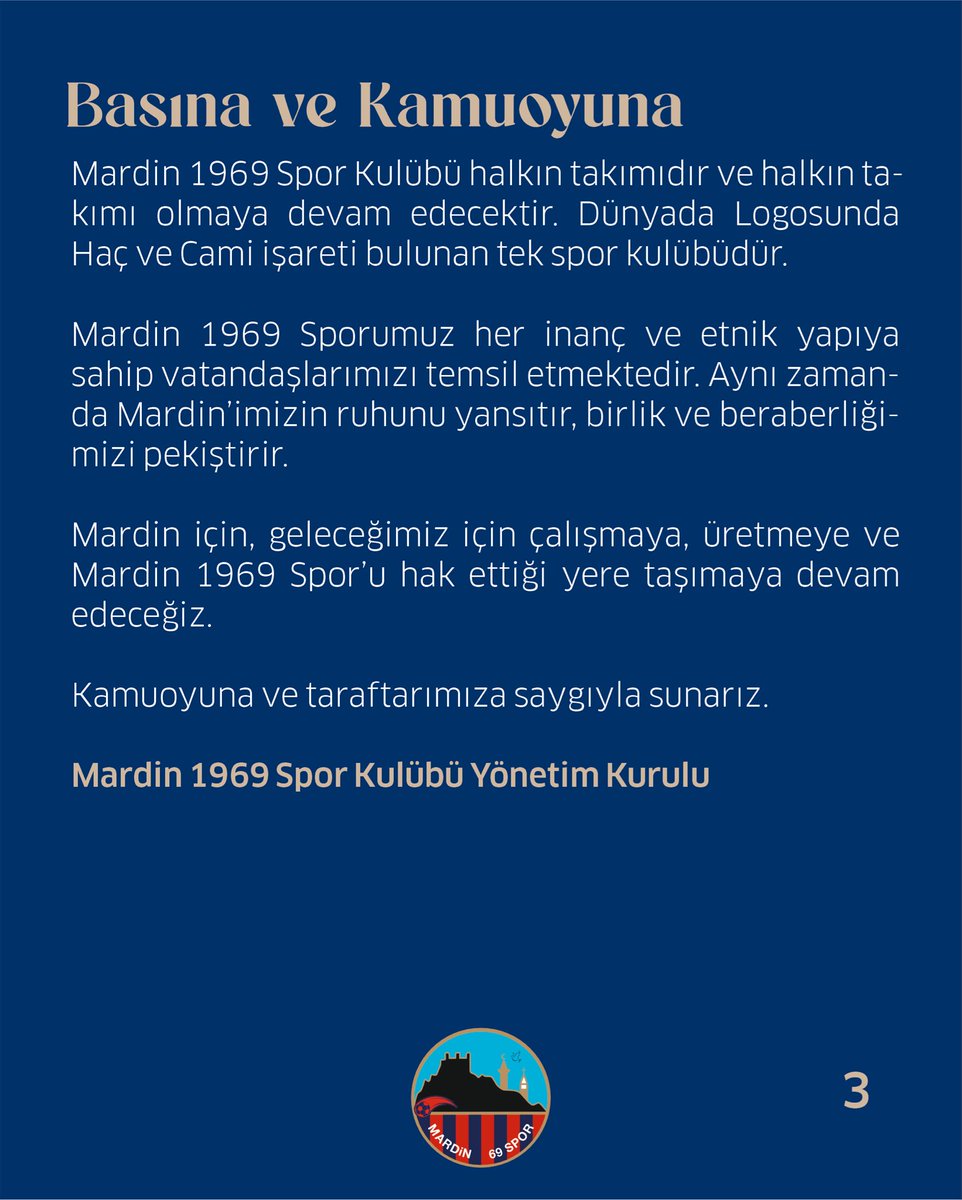 Basına ve Kamuoyuna

Mardin 1969 Spor Kulübü halkın takımıdır ve halkın takımı olmaya devam edecektir. Dünyada Logosunda Haç ve Cami işareti bulunan tek spor kulübüdür.

Mardin 1969 Sporumuz her inanç ve etnik yapıya sahip vatandaşlarımızı temsil etmektedir. Aynı zamanda Mardin'imizin ruhunu yansıtır, birlik ve beraberliğimizi pekiştirir.

Mardin için, geleceğimiz için çalışmaya, üretmeye ve Mardin 1969 Spor'u hak ettiği yere taşımaya devam edeceğiz.

Kamuoyuna ve taraftarımıza saygıyla sunarız.

Mardin 1969 Spor Kulübü Yönetim Kurulu

MARDİN 69 SPOR

3